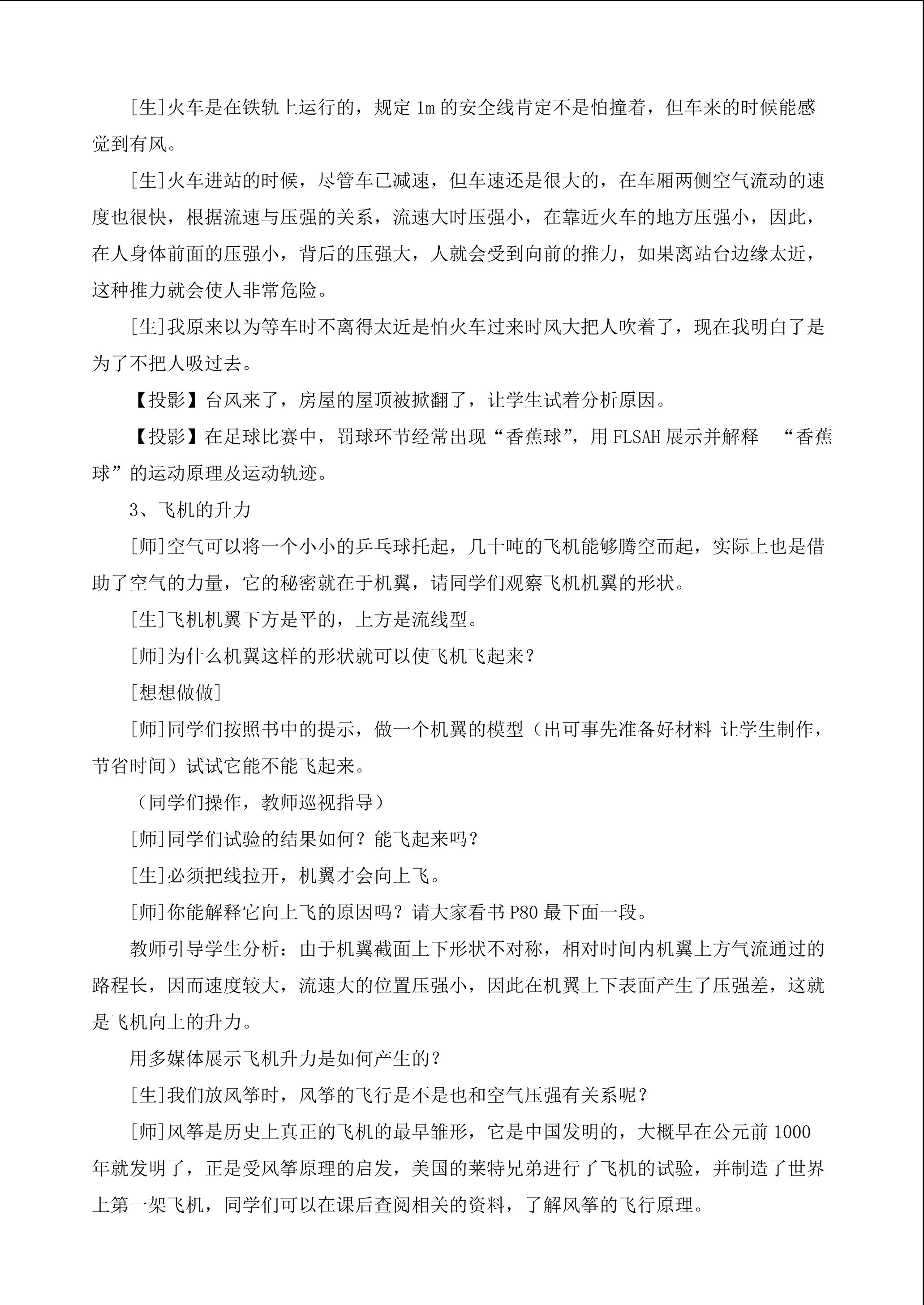 [生]火车是在铁轨上运行的，规定1m的安全线肯定不是怕撞着，但车来的时候能感觉到有风。

[生]火车进站的时候，尽管车已减速，但车速还是很大的，在车厢两侧空气流动的速度也很快，根据流速与压强的关系，流速大时压强小，在靠近火车的地方压强小，因此，在人身体前面的压强小，背后的压强大，人就会受到向前的推力，如果离站台边缘太近，这种推力就会使人非常危险。

[生]我原来以为等车时不离得太近是怕火车过来时风大把人吹着了，现在我明白了是为了不把人吸过去。

【投影】台风来了，房屋的屋顶被掀翻了，让学生试着分析原因。

【投影】在足球比赛中，罚球环节经常出现“香蕉球”，用FLSAH展示并解释 “香蕉球”的运动原理及运动轨迹。

3、飞机的升力

[师]空气可以将一个小小的乒乓球托起，几十吨的飞机能够腾空而起，实际上也是借助了空气的力量，它的秘密就在于机翼，请同学们观察飞机机翼的形状。

[生]飞机机翼下方是平的，上方是流线型。

[师]为什么机翼这样的形状就可以使飞机飞起来？

[想想做做]

[师]同学们按照书中的提示，做一个机翼的模型（出可事先准备好材料 让学生制作，节省时间）试试它能不能飞起来。

（同学们操作，教师巡视指导）

[师]同学们试验的结果如何？能飞起来吗？

[生]必须把线拉开，机翼才会向上飞。

[师]你能解释它向上飞的原因吗？请大家看书P80最下面一段。

教师引导学生分析：由于机翼截面上下形状不对称，相对时间内机翼上方气流通过的路程长，因而速度较大，流速大的位置压强小，因此在机翼上下表面产生了压强差，这就是飞机向上的升力。

用多媒体展示飞机升力是如何产生的？

[生]我们放风筝时，风筝的飞行是不是也和空气压强有关系呢？

[师]风筝是历史上真正的飞机的最早雏形，它是中国发明的，大概早在公元前1000年就发明了，正是受风筝原理的启发，美国的莱特兄弟进行了飞机的试验，并制造了世界上第一架飞机，同学们可以在课后查阅相关的资料，了解风筝的飞行原理。